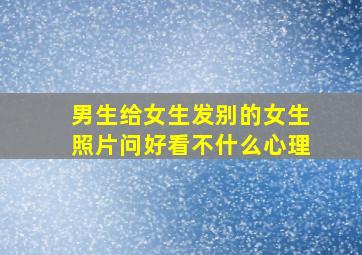 男生给女生发别的女生照片问好看不什么心理